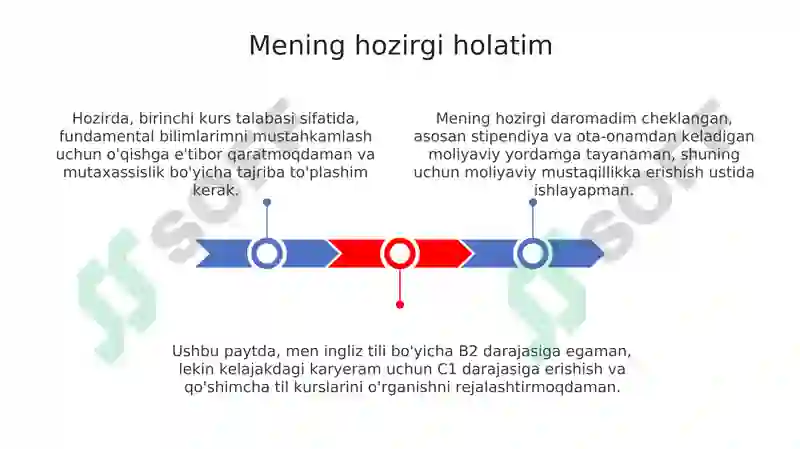 Mening hozirgi holatim

Hozirda, birinchi kurs talabasi sifatida, fundamental bilimlarimni mustahkamlash uchun o'qishga e'tibor qaratmoqdaman va mutaxassislik bo'yicha tajriba to'plashim kerak.

Mening hozirgi daromadim cheklangan, asosan stipendiya va ota-onamdan keladigan moliyaviy yordamga tayanaman, shuning uchun moliyaviy mustaqillikka erishish ustida ishlayapman.

Ushbu paytda, men ingliz tili bo'yicha B2 darajasiga egaman, lekin kelajakdagi karyeram uchun C1 darajasiga erishish va qo'shimcha til kurslarini o'rganishni rejalashtirmoqdaman.

SOFF

SOFF